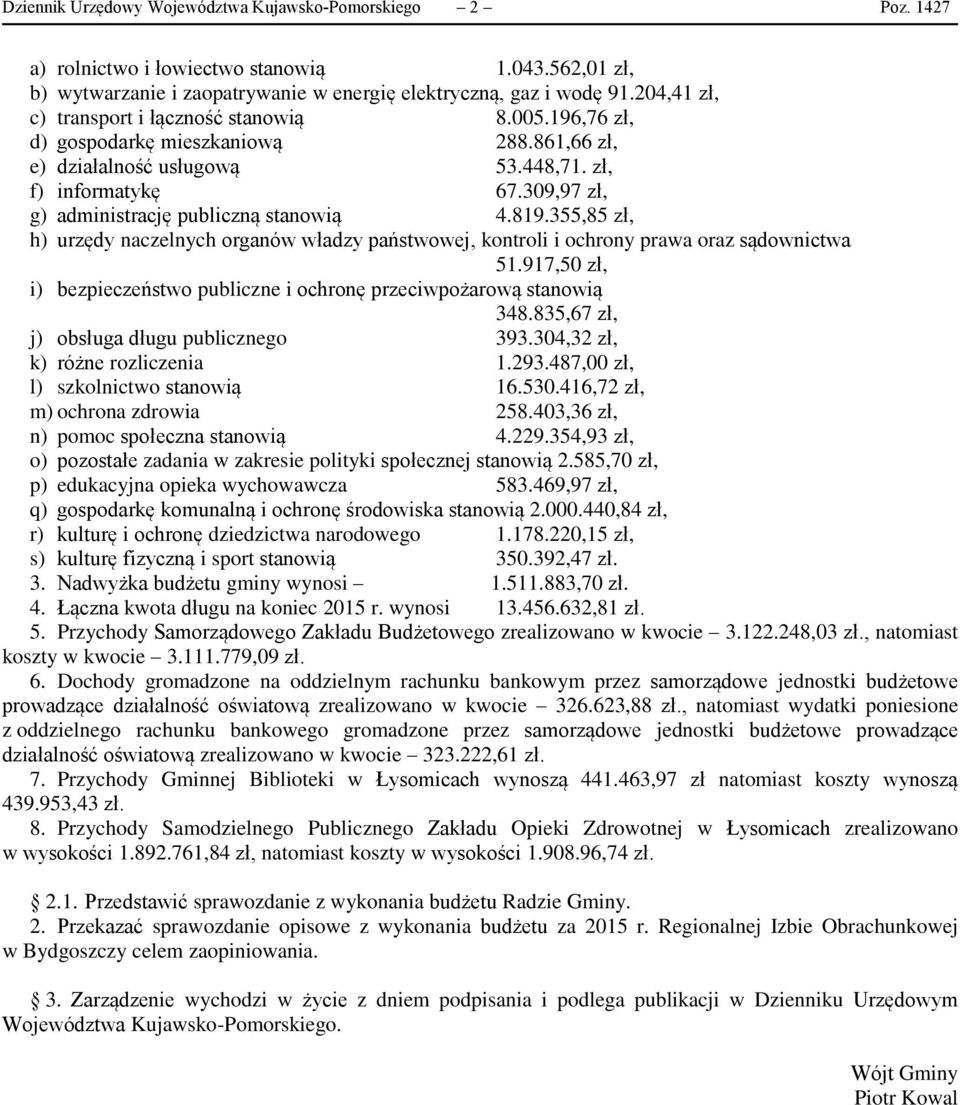 Dziennik Urzędowy Województwa Kujawsko-Pomorskiego – 2 – Poz. 1427

a) rolnictwo i łowiectwo stanowią 1.043.562,01 zł,
b) wytwarzanie i zaopatrywanie w energię elektryczną, gaz i wodę 91.204,41 zł,
c) transport i łączność stanowią 8.005.196,76 zł,
d) gospodarkę mieszkaniową 288.861,66 zł,
e) działalność usługową 53.448,71. zł,
f) informatykę 67.309,97 zł,
g) administrację publiczną stanowią 4.819.355,85 zł,
h) urzędy naczelnych organów władzy państwowej, kontroli i ochrony prawa oraz sądownictwa 51.917,50 zł,
i) bezpieczeństwo publiczne i ochronę przeciwpożarową stanowią 348.835,67 zł,
j) obsługa długu publicznego 393.304,32 zł,
k) różne rozliczenia 1.293.487,00 zł,
l) szkolnictwo stanowią 16.530.416,72 zł,
m) ochrona zdrowia 258.403,36 zł,
n) pomoc społeczna stanowią 4.229.354,93 zł,
o) pozostałe zadania w zakresie polityki społecznej stanowią 2.585,70 zł,
p) edukacyjna opieka wychowawcza 583.469,97 zł,
q) gospodarkę komunalną i ochronę środowiska stanowią 2.000.440,84 zł,
r) kulturę i ochronę dziedzictwa narodowego 1.178.220,15 zł,
s) kulturę fizyczną i sport stanowią 350.392,47 zł.
3. Nadwyżka budżetu gminy wynosi – 1.511.883,70 zł.
4. Łączna kwota długu na koniec 2015 r. wynosi 13.456.632,81 zł.
5. Przychody Samorządowego Zakładu Budżetowego zrealizowano w kwocie – 3.122.248,03 zł., natomiast koszty w kwocie – 3.111.779,09 zł.
6. Dochody gromadzone na oddzielnym rachunku bankowym przez samorządowe jednostki budżetowe prowadzące działalność oświatową zrealizowano w kwocie – 326.623,88 zł., natomiast wydatki poniesione z oddzielnego rachunku bankowego gromadzone przez samorządowe jednostki budżetowe prowadzące działalność oświatową zrealizowano w kwocie – 323.222,61 zł.
7. Przychody Gminnej Biblioteki w Łysomicach wynoszą 441.463,97 zł natomiast koszty wynoszą 439.953,43 zł.
8. Przychody Samodzielnego Publicznego Zakładu Opieki Zdrowotnej w Łysomicach zrealizowano w wysokości 1.892.761,84 zł, natomiast koszty w wysokości 1.908.96,74 zł.

2.1. Przedstawić sprawozdanie z wykonania budżetu Radzie Gminy.
2. Przekazać sprawozdanie opisowe z wykonania budżetu za 2015 r. Regionalnej Izbie Obrachunkowej w Bydgoszczy celem zaopiniowania.

3. Zarządzenie wychodzi w życie z dniem podpisania i podlega publikacji w Dzienniku Urzędowym Województwa Kujawsko-Pomorskiego.

Wójt Gminy
Piotr Kowal